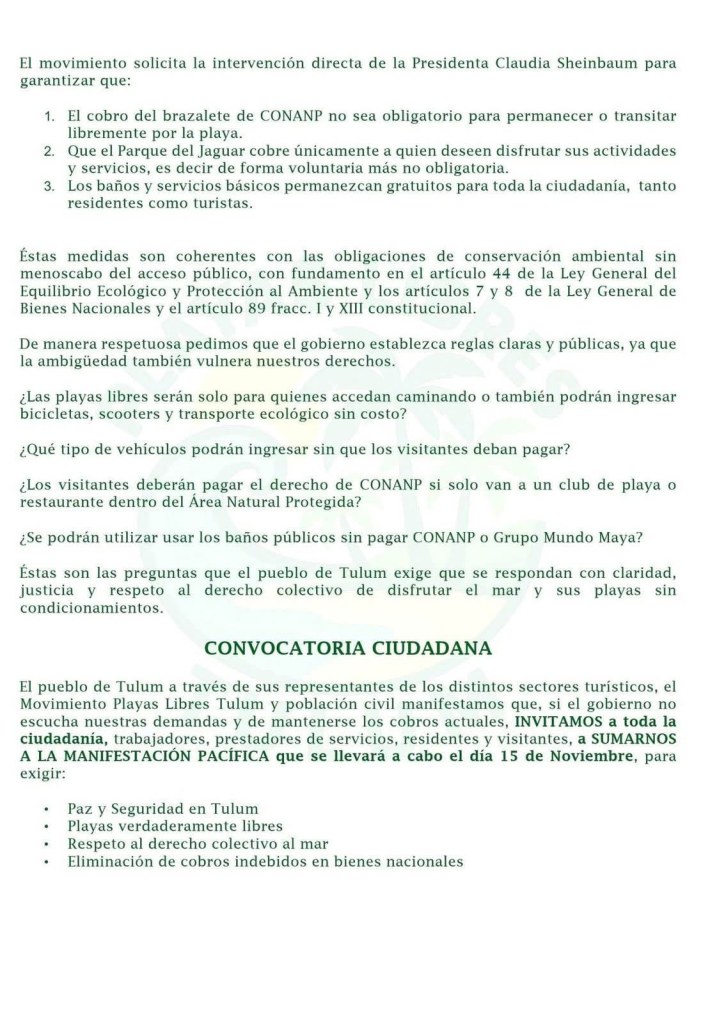 El movimiento solicita la intervención directa de la Presidenta Claudia Sheinbaum para garantizar que:

1. El cobro del brazalete de CONANP no sea obligatorio para permanecer o transitar libremente por la playa.
2. Que el Parque del Jaguar cobre únicamente a quien deseen disfrutar sus actividades y servicios, es decir de forma voluntaria más no obligatoria.
3. Los baños y servicios básicos permanezcan gratuitos para toda la ciudadanía, tanto residentes como turistas.

Éstas medidas son coherentes con las obligaciones de conservación ambiental sin menoscabo del acceso público, con fundamento en el artículo 44 de la Ley General del Equilibrio Ecológico y Protección al Ambiente y los artículos 7 y 8 de la Ley General de Bienes Nacionales y el artículo 89 fracc. I y XIII constitucional.

De manera respetuosa pedimos que el gobierno establezca reglas claras y públicas, ya que la ambigüedad también vulnera nuestros derechos.

¿Las playas libres serán solo para quienes accedan caminando o también podrán ingresar bicicletas, scooters y transporte ecológico sin costo?

¿Qué tipo de vehículos podrán ingresar sin que los visitantes deban pagar?

¿Los visitantes deberán pagar el derecho de CONANP si solo van a un club de playa o restaurante dentro del Área Natural Protegida?

¿Se podrán utilizar usar los baños públicos sin pagar CONANP o Grupo Mundo Maya?

Éstas son las preguntas que el pueblo de Tulum exige que se respondan con claridad, justicia y respeto al derecho colectivo de disfrutar el mar y sus playas sin condicionamientos.

CONVOCATORIA CIUDADANA

El pueblo de Tulum a través de sus representantes de los distintos sectores turísticos, el Movimiento Playas Libres Tulum y población civil manifestamos que, si el gobierno no escucha nuestras demandas y de mantenerse los cobros actuales, INVITAMOS a toda la ciudadanía, trabajadores, prestadores de servicios, residentes y visitantes, a SUMARNOS A LA MANIFESTACIÓN PACÍFICA que se llevará a cabo el día 15 de Noviembre, para exigir:

• Paz y Seguridad en Tulum
• Playas verdaderamente libres
• Respeto al derecho colectivo al mar
• Eliminación de cobros indebidos en bienes nacionales